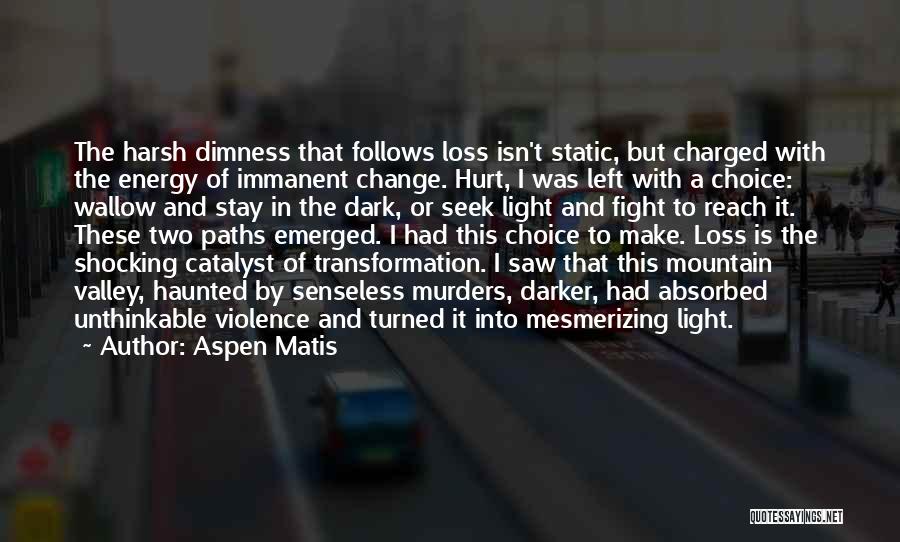 The harsh dimness that follows loss isn't static, but charged with the energy of immanent change. Hurt, I was left with a choice: wallow and stay in the dark, or seek light and fight to reach it. These two paths emerged. I had this choice to make. Loss is the shocking catalyst of transformation. I saw that this mountain valley, haunted by senseless murders, darker, had absorbed unthinkable violence and turned it into mesmerizing light.

~ Author: Aspen Matis

QUOTESSAYINGS.NET